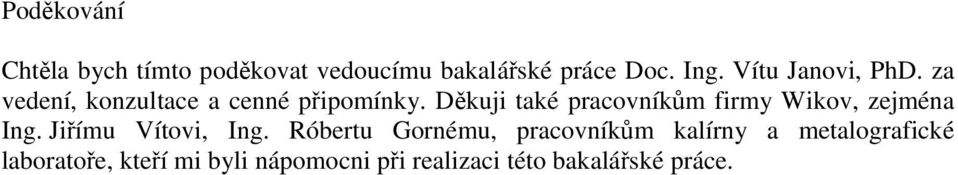 Poděkování

Chtěla bych tímto poděkovat vedoucímu bakalářské práce Doc. Ing. Vítu Janovi, PhD. za vedení, konzultace a cenné připomínky. Děkuji také pracovníkům firmy Wikov, zejména Ing. Jiřímu Vítovi, Ing. Róbertu Gornému, pracovníkům kalírny a metalografické laboratoře, kteří mi byli nápomocni při realizaci této bakalářské práce.